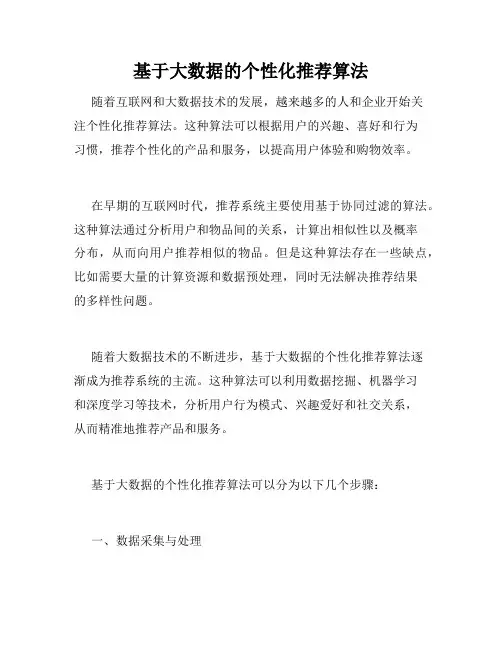 基于大数据的个性化推荐算法

随着互联网和大数据技术的发展，越来越多的人和企业开始关注个性化推荐算法。这种算法可以根据用户的兴趣、喜好和行为习惯，推荐个性化的产品和服务，以提高用户体验和购物效率。

在早期的互联网时代，推荐系统主要使用基于协同过滤的算法。这种算法通过分析用户和物品间的关系，计算出相似性以及概率分布，从而向用户推荐相似的物品。但是这种算法存在一些缺点，比如需要大量的计算资源和数据预处理，同时无法解决推荐结果的多样性问题。

随着大数据技术的不断进步，基于大数据的个性化推荐算法逐渐成为推荐系统的主流。这种算法可以利用数据挖掘、机器学习和深度学习等技术，分析用户行为模式、兴趣爱好和社交关系，从而精准地推荐产品和服务。

基于大数据的个性化推荐算法可以分为以下几个步骤：

一、数据采集与处理